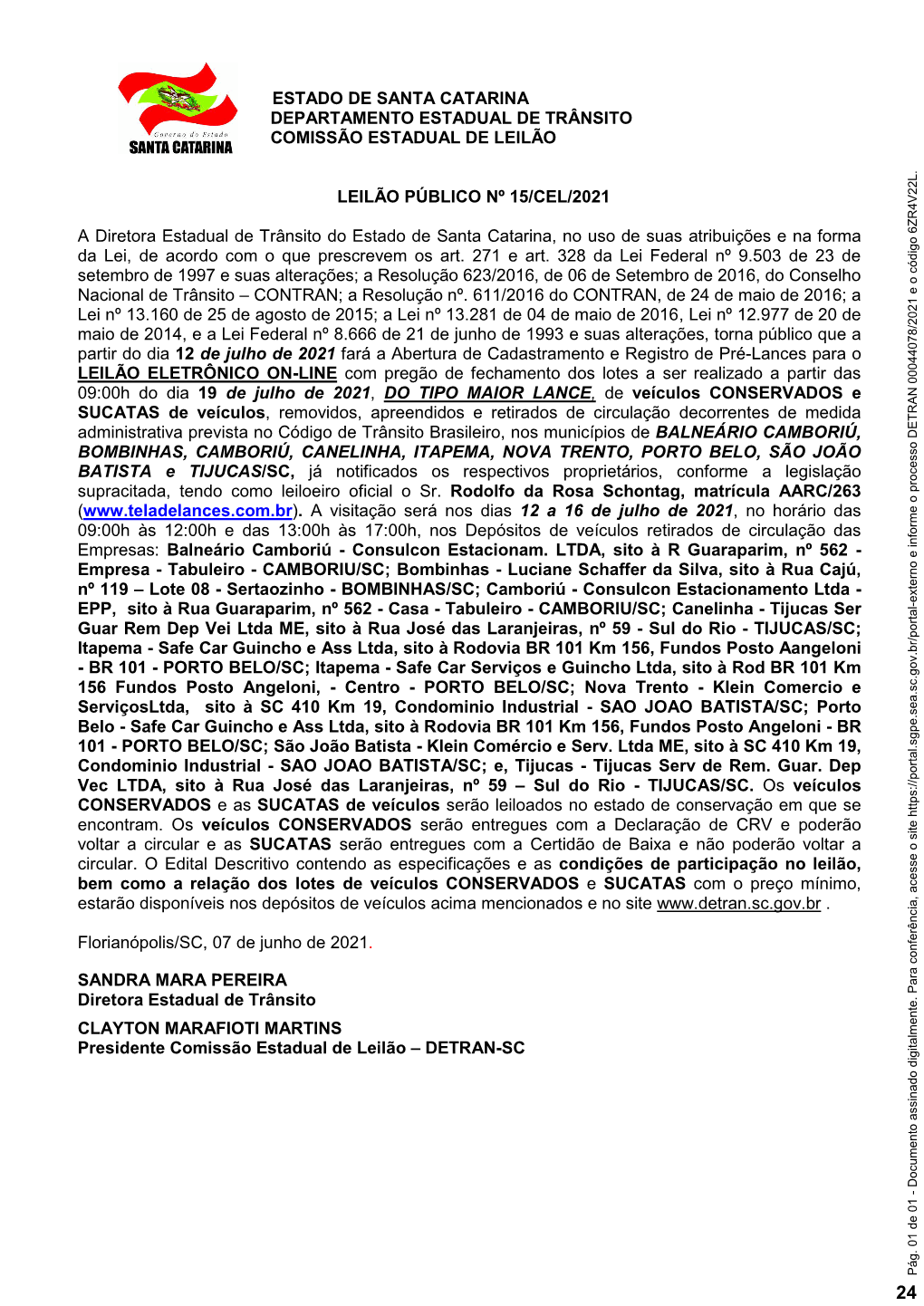 Governo do Estado
SANTA CATARINA

ESTADO DE SANTA CATARINA
DEPARTAMENTO ESTADUAL DE TRÂNSITO
COMISSÃO ESTADUAL DE LEILÃO

LEILÃO PÚBLICO Nº 15/CEL/2021

A Diretora Estadual de Trânsito do Estado de Santa Catarina, no uso de suas atribuições e na forma da Lei, de acordo com o que prescrevem os art. 271 e art. 328 da Lei Federal nº 9.503 de 23 de setembro de 1997 e suas alterações; a Resolução 623/2016, de 06 de Setembro de 2016, do Conselho Nacional de Trânsito – CONTRAN; a Resolução nº. 611/2016 do CONTRAN, de 24 de maio de 2016; a Lei nº 13.160 de 25 de agosto de 2015; a Lei nº 13.281 de 04 de maio de 2016, Lei nº 12.977 de 20 de maio de 2014, e a Lei Federal nº 8.666 de 21 de junho de 1993 e suas alterações, torna público que a partir do dia 12 de julho de 2021 fará a Abertura de Cadastramento e Registro de Pré-Lances para o LEILÃO ELETRÔNICO ON-LINE com pregão de fechamento dos lotes a ser realizado a partir das 09:00h do dia 19 de julho de 2021, DO TIPO MAIOR LANCE, de veículos CONSERVADOS e SUCATAS de veículos, removidos, apreendidos e retirados de circulação decorrentes de medida administrativa prevista no Código de Trânsito Brasileiro, nos municípios de BALNEÁRIO CAMBORIÚ, BOMBINHAS, CAMBORIÚ, CANELINHA, ITAPEMA, NOVA TRENTO, PORTO BELO, SÃO JOÃO BATISTA e TIJUCAS/SC, já notificados os respectivos proprietários, conforme a legislação supracitada, tendo como leiloeiro oficial o Sr. Rodolfo da Rosa Schontag, matrícula AARC/263 (www.teladelances.com.br). A visitação será nos dias 12 a 16 de julho de 2021, no horário das 09:00h às 12:00h e das 13:00h às 17:00h, nos Depósitos de veículos retirados de circulação das Empresas: Balneário Camboriú - Consulcon Estacionam. LTDA, sito à R Guaraparim, nº 562 - Empresa - Tabuleiro - CAMBORIU/SC; Bombinhas - Luciane Schaffer da Silva, sito à Rua Cajú, nº 119 – Lote 08 - Sertaozinho - BOMBINHAS/SC; Camboriú - Consulcon Estacionamento Ltda - EPP, sito à Rua Guaraparim, nº 562 - Casa - Tabuleiro - CAMBORIU/SC; Canelinha - Tijucas Ser Guar Rem Dep Vei Ltda ME, sito à Rua José das Laranjeiras, nº 59 - Sul do Rio - TIJUCAS/SC; Itapema - Safe Car Guincho e Ass Ltda, sito à Rodovia BR 101 Km 156, Fundos Posto Aangeloni - BR 101 - PORTO BELO/SC; Itapema - Safe Car Serviços e Guincho Ltda, sito à Rod BR 101 Km 156 Fundos Posto Angeloni, - Centro - PORTO BELO/SC; Nova Trento - Klein Comercio e ServiçosLtda, sito à SC 410 Km 19, Condominio Industrial - SAO JOAO BATISTA/SC; Porto Belo - Safe Car Guincho e Ass Ltda, sito à Rodovia BR 101 Km 156, Fundos Posto Angeloni - BR 101 - PORTO BELO/SC; São João Batista - Klein Comércio e Serv. Ltda ME, sito à SC 410 Km 19, Condominio Industrial - SAO JOAO BATISTA/SC; e, Tijucas - Tijucas Serv de Rem. Guar. Dep Vec LTDA, sito à Rua José das Laranjeiras, nº 59 – Sul do Rio - TIJUCAS/SC. Os veículos CONSERVADOS e as SUCATAS de veículos serão leiloados no estado de conservação em que se encontram. Os veículos CONSERVADOS serão entregues com a Declaração de CRV e poderão voltar a circular e as SUCATAS serão entregues com a Certidão de Baixa e não poderão voltar a circular. O Edital Descritivo contendo as especificações e as condições de participação no leilão, bem como a relação dos lotes de veículos CONSERVADOS e SUCATAS com o preço mínimo, estarão disponíveis nos depósitos de veículos acima mencionados e no site www.detran.sc.gov.br .

Florianópolis/SC, 07 de junho de 2021.

SANDRA MARA PEREIRA
Diretora Estadual de Trânsito

CLAYTON MARAFIOTI MARTINS
Presidente Comissão Estadual de Leilão – DETRAN-SC

Pág. 01 de 01 - Documento assinado digitalmente. Para conferência, acesse o site https://portal.sgpe.sea.sc.gov.br/portal-externo e informe o processo DETRAN 00044078/2021 e o código 6ZR4V22L.

24